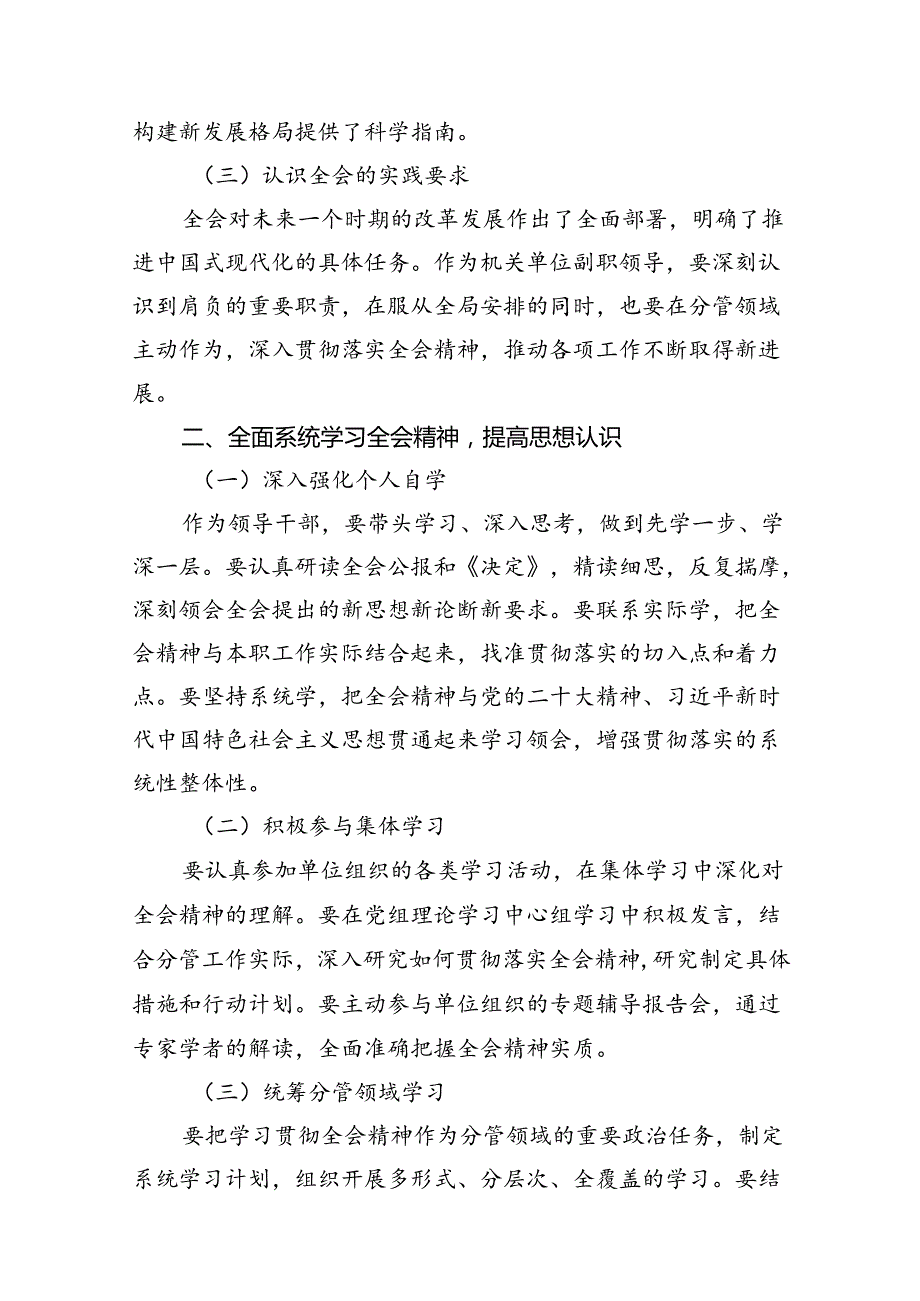 构建新发展格局提供了科学指南。

（三）认识全会的实践要求

全会对未来一个时期的改革发展作出了全面部署，明确了推进中国式现代化的具体任务。作为机关单位副职领导，要深刻认识到肩负的重要职责，在服从全局安排的同时，也要在分管领域主动作为，深入贯彻落实全会精神，推动各项工作不断取得新进展。

二、全面系统学习全会精神，提高思想认识

（一）深入强化个人自学

作为领导干部，要带头学习、深入思考，做到先学一步、学深一层。要认真研读全会公报和《决定》，精读细思，反复揣摩，深刻领会全会提出的新思想新论断新要求。要联系实际学，把全会精神与本职工作实际结合起来，找准贯彻落实的切入点和着力点。要坚持系统学，把全会精神与党的二十大精神、习近平新时代中国特色社会主义思想贯通起来学习领会，增强贯彻落实的系统性整体性。

（二）积极参与集体学习

要认真参加单位组织的各类学习活动，在集体学习中深化对全会精神的理解。要在党组理论学习中心组学习中积极发言，结合分管工作实际，深入研究如何贯彻落实全会精神，研究制定具体措施和行动计划。要主动参与单位组织的专题辅导报告会，通过专家学者的解读，全面准确把握全会精神实质。

（三）统筹分管领域学习

要把学习贯彻全会精神作为分管领域的重要政治任务，制定系统学习计划，组织开展多形式、分层次、全覆盖的学习。要结